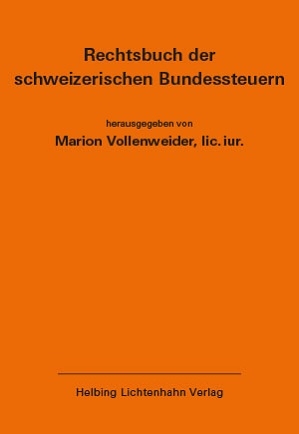 Rechtsbuch der schweizerischen Bundessteuern

herausgegeben von
Marion Vollenweider, lic. iur.

Helbing Lichtenhahn Verlag